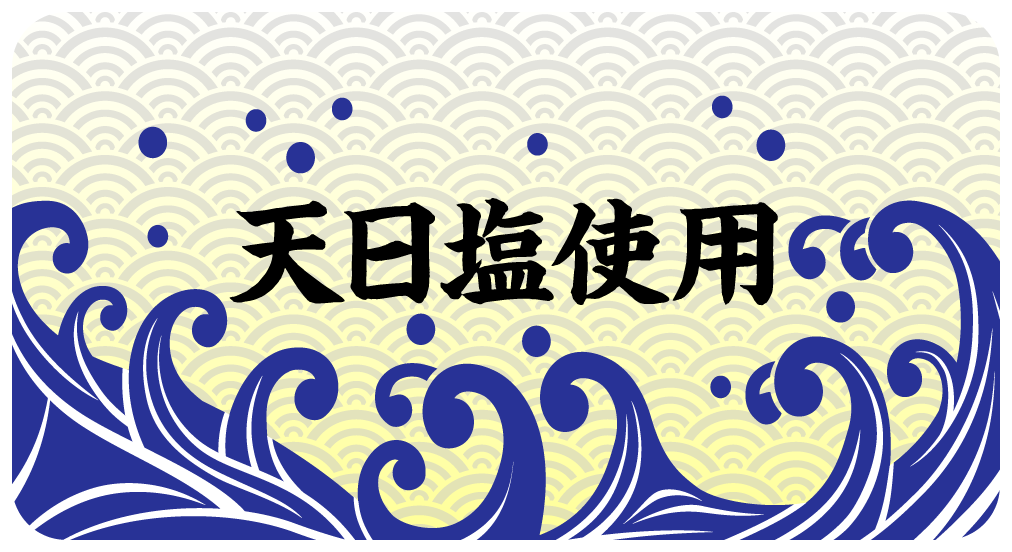 天日塩使用